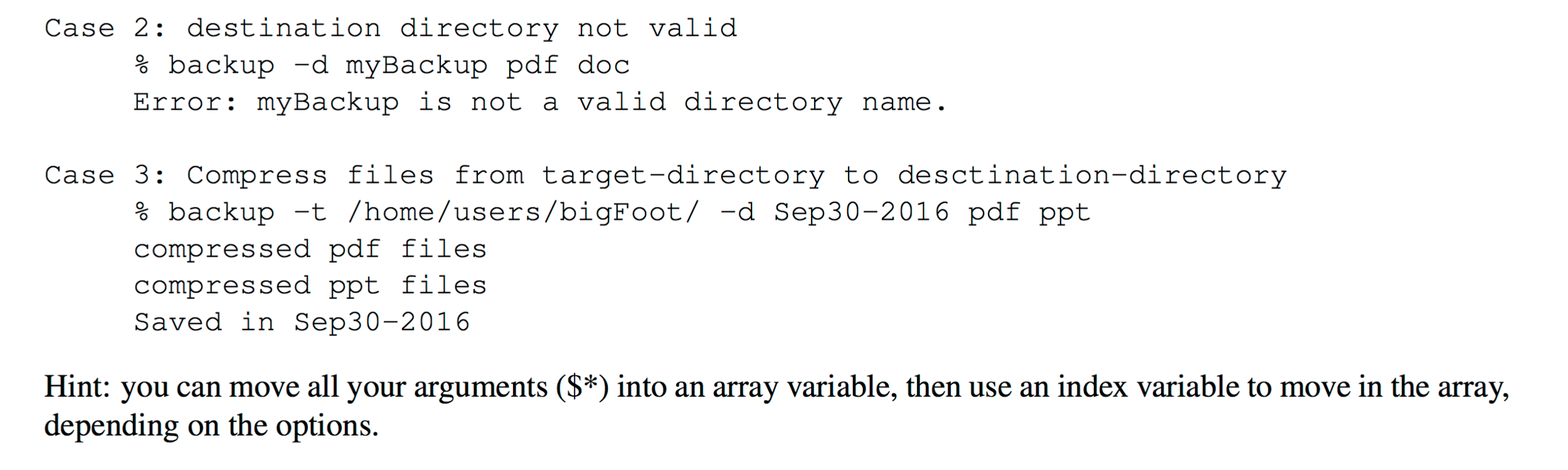 Case 2: destination directory not valid
% backup -d myBackup pdf doc
Error: myBackup is not a valid directory name.

Case 3: Compress files from target-directory to desctination-directory
% backup -t /home/users/bigFoot/ -d Sep30-2016 pdf ppt
compressed pdf files
compressed ppt files
Saved in Sep30-2016

Hint: you can move all your arguments (\$*) into an array variable, then use an index variable to move in the array, depending on the options.